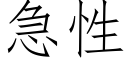 急性